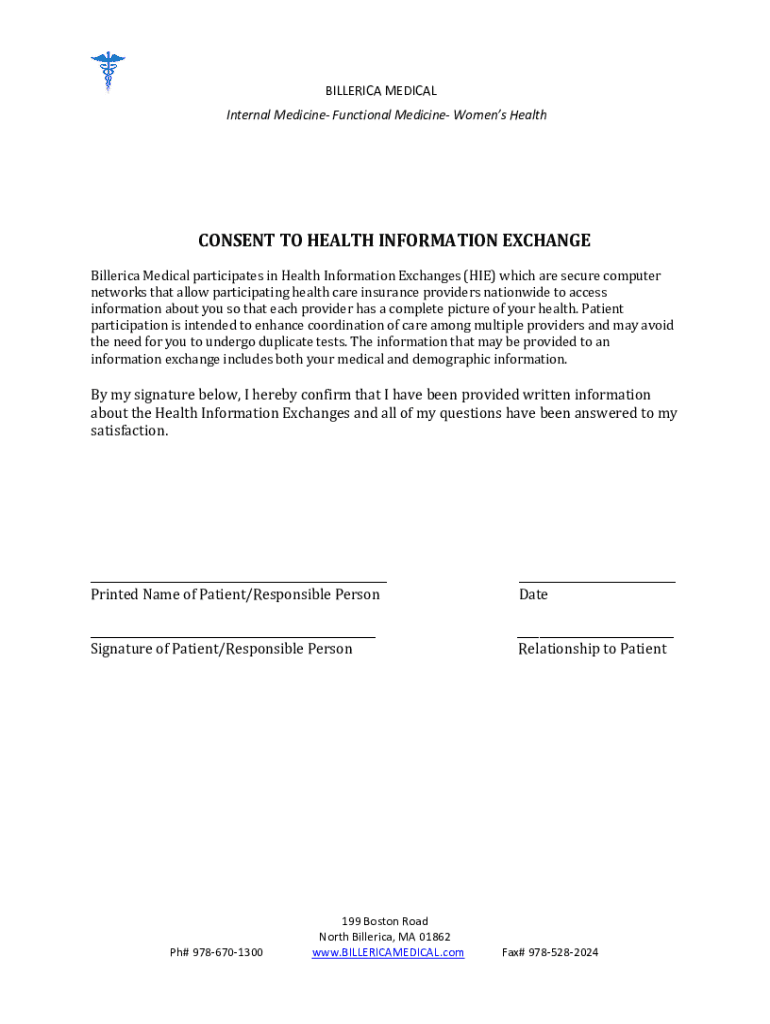 BILLERICA MEDICAL

Internal Medicine- Functional Medicine- Women's Health

CONSENT TO HEALTH INFORMATION EXCHANGE

Billerica Medical participates in Health Information Exchanges (HIE) which are secure computer networks that allow participating health care insurance providers nationwide to access information about you so that each provider has a complete picture of your health. Patient participation is intended to enhance coordination of care among multiple providers and may avoid the need for you to undergo duplicate tests. The information that may be provided to an information exchange includes both your medical and demographic information.

By my signature below, I hereby confirm that I have been provided written information about the Health Information Exchanges and all of my questions have been answered to my satisfaction.

Printed Name of Patient/Responsible Person

Date

Signature of Patient/Responsible Person

Relationship to Patient

199 Boston Road
North Billerica, MA 01862

Ph# 978-670-1300

www.BILLERICAMEDICAL.com

Fax# 978-528-2024